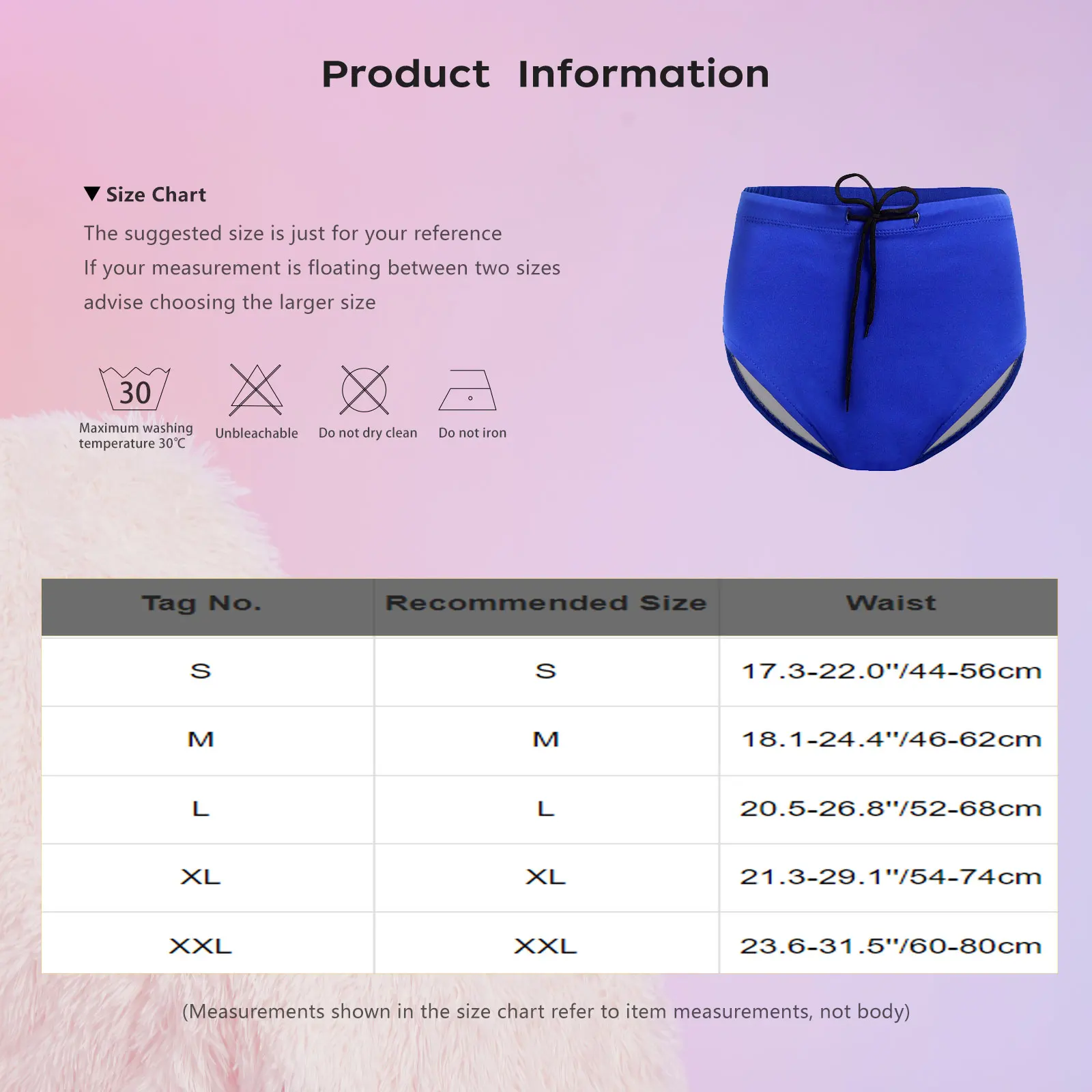 Product Information

▼ Size Chart

The suggested size is just for your reference

If your measurement is floating between two sizes

advise choosing the larger size

30

Maximum washing temperature 30℃

Unbleachable

Do not dry clean

Do not iron

| Tag No. | Recommended Size | Waist |
|---|---|---|
| S | S | 17.3-22.0"/44-56cm |
| M | M | 18.1-24.4"/46-62cm |
| L | L | 20.5-26.8"/52-68cm |
| XL | XL | 21.3-29.1"/54-74cm |
| XXL | XXL | 23.6-31.5"/60-80cm |

(Measurements shown in the size chart refer to item measurements, not body)